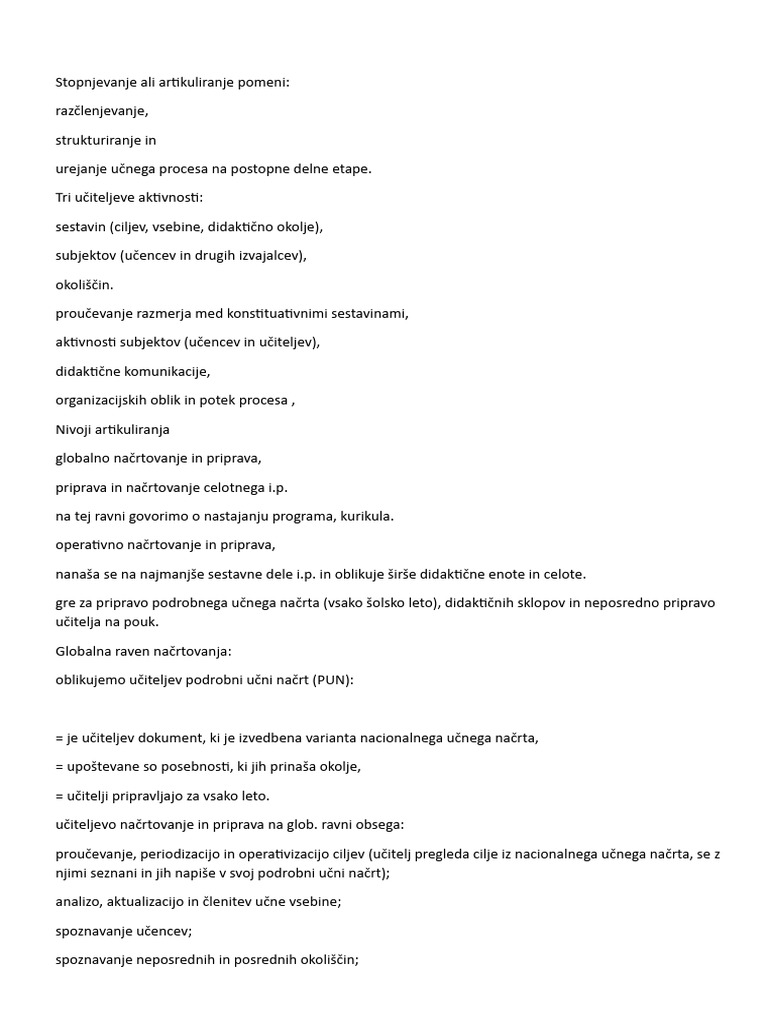 Stopnjevanje ali artikuliranje pomeni:

razčlenjevanje,

strukturiranje in

urejanje učnega procesa na postopne delne etape.

Tri učiteljeve aktivnosti:

sestavin (ciljev, vsebine, didaktično okolje),

subjektov (učencev in drugih izvajalcev),

okoliščin.

proučevanje razmerja med konstituativnimi sestavinami,

aktivnosti subjektov (učencev in učiteljev),

didaktične komunikacije,

organizacijskih oblik in potek procesa ,

Nivoji artikuliranja

globalno načrtovanje in priprava,

priprava in načrtovanje celotnega i.p.

na tej ravni govorimo o nastajanju programa, kurikula.

operativno načrtovanje in priprava,

nanaša se na najmanjše sestavne dele i.p. in oblikuje širše didaktične enote in celote.

gre za pripravo podrobnega učnega načrta (vsako šolsko leto), didaktičnih sklopov in neposredno pripravo učitelja na pouk.

Globalna raven načrtovanja:

oblikujemo učiteljev podrobni učni načrt (PUN):

= je učiteljev dokument, ki je izvedbena varianta nacionalnega učnega načrta,

= upoštevane so posebnosti, ki jih prinaša okolje,

= učitelji pripravljajo za vsako leto.

učiteljevo načrtovanje in priprava na glob. ravni obsega:

proučevanje, periodizacijo in operativizacijo ciljev (učitelj pregleda cilje iz nacionalnega učnega načrta, se z njimi seznani in jih napiše v svoj podrobni učni načrt);

analizo, aktualizacijo in členitev učne vsebine;

spoznavanje učencev;

spoznavanje neposrednih in posrednih okoliščin;